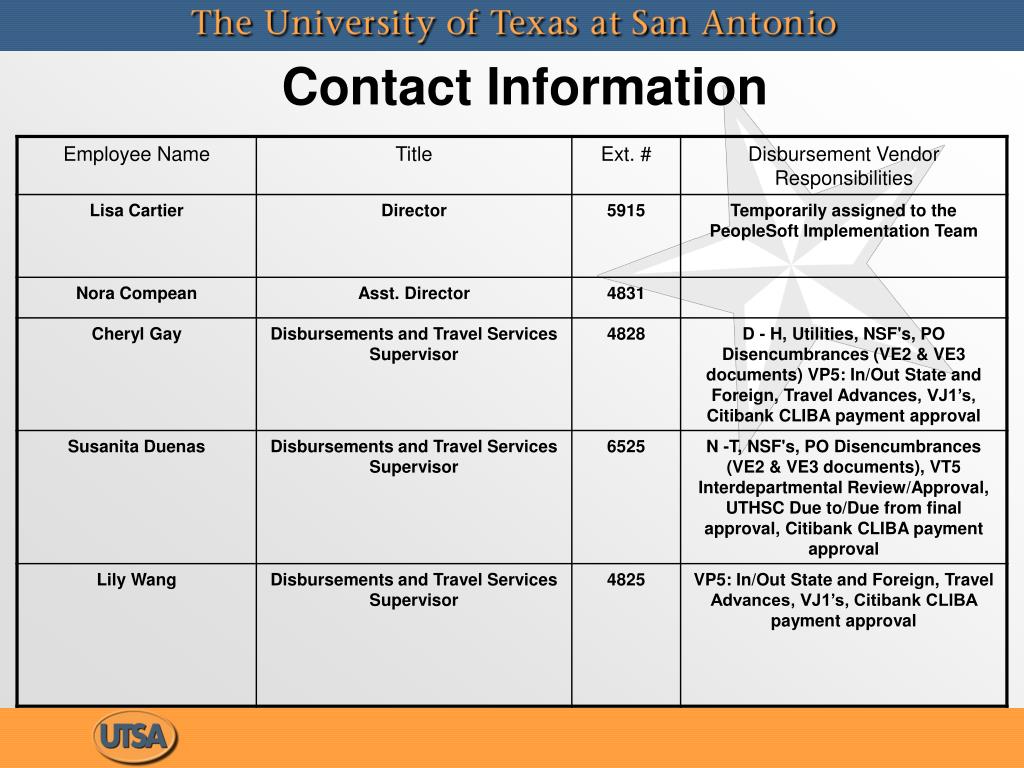 The University of Texas at San Antonio

Contact Information

| Employee Name | Title | Ext. # | Disbursement Vendor Responsibilities |
|---|---|---|---|
| Lisa Cartier | Director | 5915 | Temporarily assigned to the PeopleSoft Implementation Team |
| Nora Compean | Asst. Director | 4831 | |
| Cheryl Gay | Disbursements and Travel Services Supervisor | 4828 | D - H, Utilities, NSF's, PO Disencumbrances (VE2 & VE3 documents) VP5: In/Out State and Foreign, Travel Advances, VJ1's, Citibank CLIBA payment approval |
| Susanita Duenas | Disbursements and Travel Services Supervisor | 6525 | N -T, NSF's, PO Disencumbrances (VE2 & VE3 documents), VT5 Interdepartmental Review/Approval, UTHSC Due to/Due from final approval, Citibank CLIBA payment approval |
| Lily Wang | Disbursements and Travel Services Supervisor | 4825 | VP5: In/Out State and Foreign, Travel Advances, VJ1's, Citibank CLIBA payment approval |

UTSA